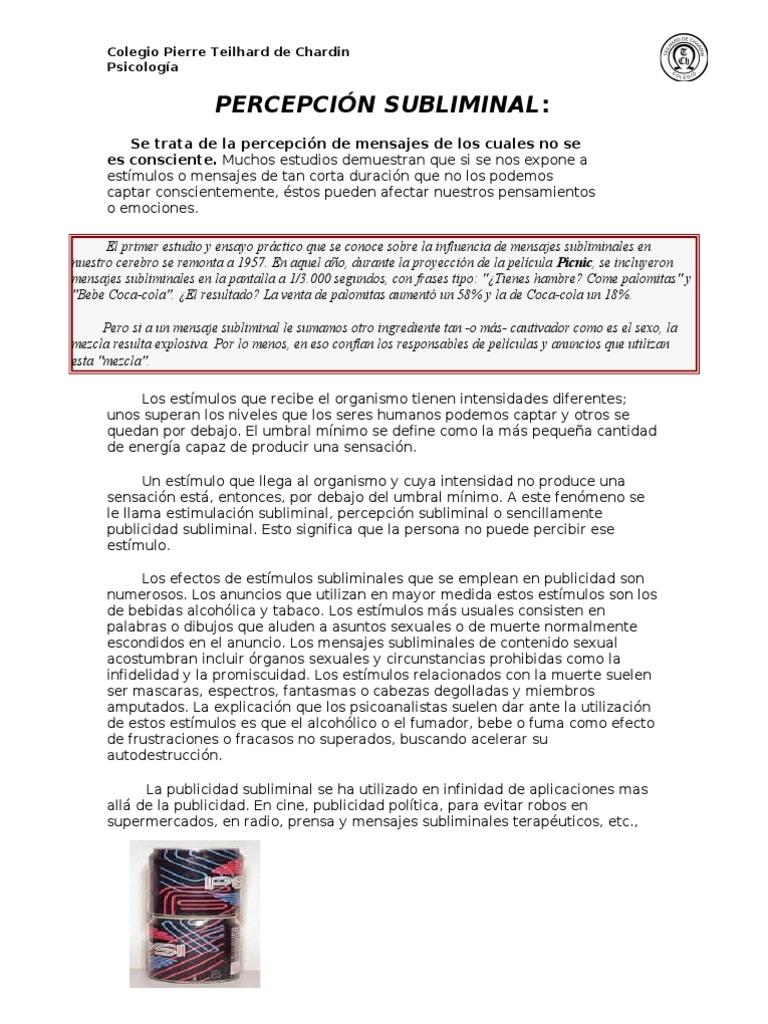 Colegio Pierre Teilhard de Chardin
Psicología

PERCEPCIÓN SUBLIMINAL:

Se trata de la percepción de mensajes de los cuales no se es consciente. Muchos estudios demuestran que si se nos expone a estímulos o mensajes de tan corta duración que no los podemos captar conscientemente, éstos pueden afectar nuestros pensamientos o emociones.

El primer estudio y ensayo práctico que se conoce sobre la influencia de mensajes subliminales en nuestro cerebro se remonta a 1957. En aquel año, durante la proyección de la película Picnic, se incluyeron mensajes subliminales en la pantalla a 1/3.000 segundos, con frases tipo: "¿Tienes hambre? Come palomitas" y "Bebe Coca-cola". ¿El resultado? La venta de palomitas aumentó un 58% y la de Coca-cola un 18%.

Pero si a un mensaje subliminal le sumamos otro ingrediente tan -o más- cautivador como es el sexo, la mezcla resulta explosiva. Por lo menos, en eso confían los responsables de películas y anuncios que utilizan esta "mezcla".

Los estímulos que recibe el organismo tienen intensidades diferentes; unos superan los niveles que los seres humanos podemos captar y otros se quedan por debajo. El umbral mínimo se define como la más pequeña cantidad de energía capaz de producir una sensación.

Un estímulo que llega al organismo y cuya intensidad no produce una sensación está, entonces, por debajo del umbral mínimo. A este fenómeno se le llama estimulación subliminal, percepción subliminal o sencillamente publicidad subliminal. Esto significa que la persona no puede percibir ese estímulo.

Los efectos de estímulos subliminales que se emplean en publicidad son numerosos. Los anuncios que utilizan en mayor medida estos estímulos son los de bebidas alcohólica y tabaco. Los estímulos más usuales consisten en palabras o dibujos que aluden a asuntos sexuales o de muerte normalmente escondidos en el anuncio. Los mensajes subliminales de contenido sexual acostumbran incluir órganos sexuales y circunstancias prohibidas como la infidelidad y la promiscuidad. Los estímulos relacionados con la muerte suelen ser mascaras, espectros, fantasmas o cabezas degolladas y miembros amputados. La explicación que los psicoanalistas suelen dar ante la utilización de estos estímulos es que el alcohólico o el fumador, bebe o fuma como efecto de frustraciones o fracasos no superados, buscando acelerar su autodestrucción.

La publicidad subliminal se ha utilizado en infinidad de aplicaciones mas allá de la publicidad. En cine, publicidad política, para evitar robos en supermercados, en radio, prensa y mensajes subliminales terapéuticos, etc.,